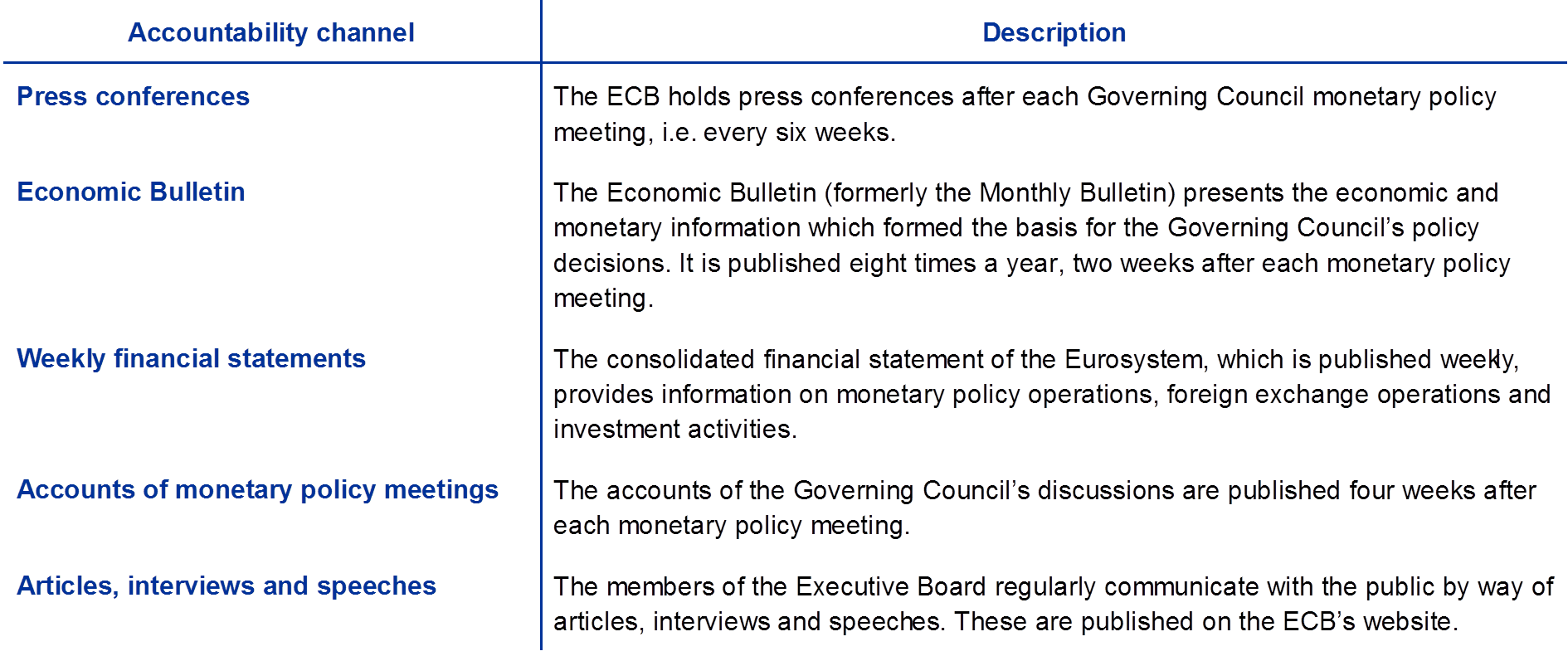 | Accountability channel | Description |
|---|---|
| Press conferences | The ECB holds press conferences after each Governing Council monetary policy meeting, i.e. every six weeks. |
| Economic Bulletin | The Economic Bulletin (formerly the Monthly Bulletin) presents the economic and monetary information which formed the basis for the Governing Council's policy decisions. It is published eight times a year, two weeks after each monetary policy meeting. |
| Weekly financial statements | The consolidated financial statement of the Eurosystem, which is published weekly, provides information on monetary policy operations, foreign exchange operations and investment activities. |
| Accounts of monetary policy meetings | The accounts of the Governing Council's discussions are published four weeks after each monetary policy meeting. |
| Articles, interviews and speeches | The members of the Executive Board regularly communicate with the public by way of articles, interviews and speeches. These are published on the ECB's website. |